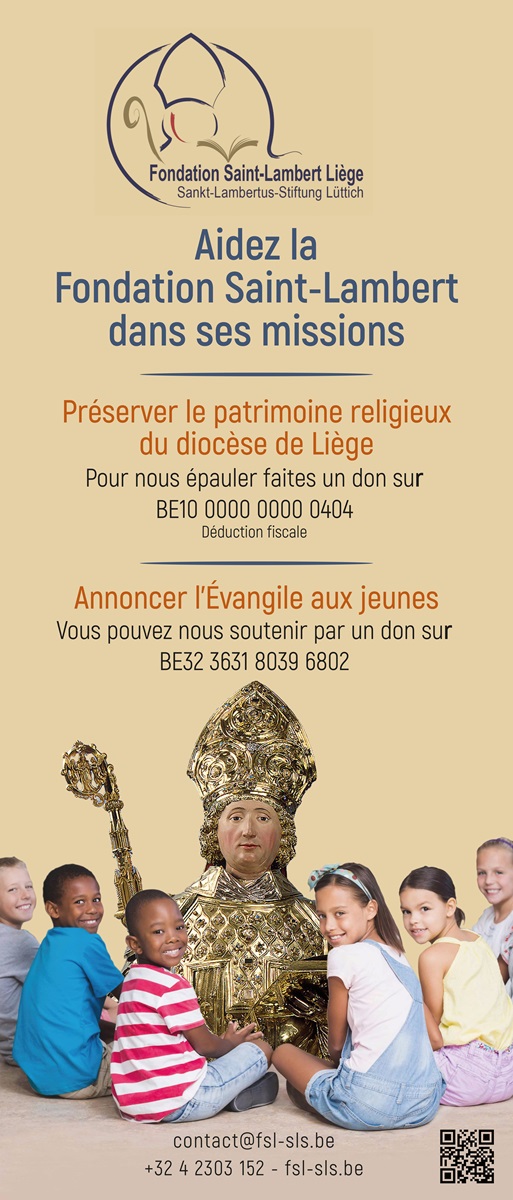 Fondation Saint-Lambert Liège
Sankt-Lambertus-Stiftung Lüttich

Aidez la Fondation Saint-Lambert dans ses missions

Préserver le patrimoine religieux du diocèse de Liège

Pour nous épauler faites un don sur
BE10 0000 0000 0404
Déduction fiscale

Annoncer l'Évangile aux jeunes

Vous pouvez nous soutenir par un don sur
BE32 3631 8039 6802

contact@fsl-sls.be
+32 4 2303 152 - fsl-sls.be